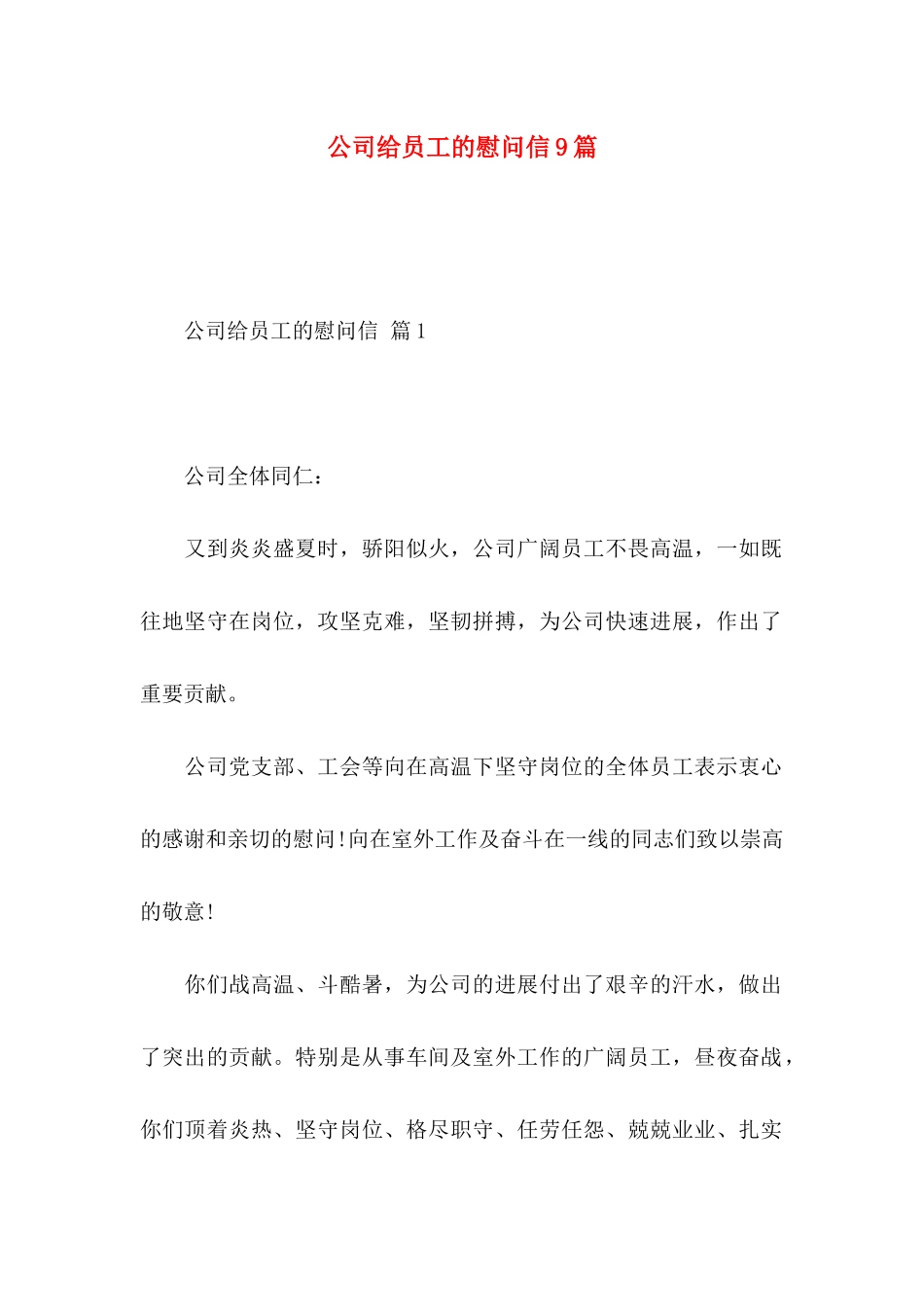 公司给员工的慰问信9篇

公司给员工的慰问信 篇1

公司全体同仁：

又到炎炎盛夏时，骄阳似火，公司广阔员工不畏高温，一如既往地坚守在岗位，攻坚克难，坚韧拼搏，为公司快速进展，作出了重要贡献。

公司党支部、工会等向在高温下坚守岗位的全体员工表示衷心的感谢和亲切的慰问!向在室外工作及奋斗在一线的同志们致以崇高的敬意!

你们战高温、斗酷暑，为公司的进展付出了艰辛的汗水，做出了突出的贡献。特别是从事车间及室外工作的广阔员工，昼夜奋战，你们顶着炎热、坚守岗位、格尽职守、任劳任怨、兢兢业业、扎实